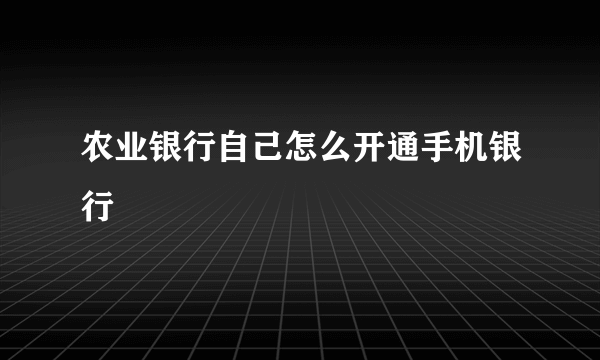 农业银行自己怎么开通手机银行